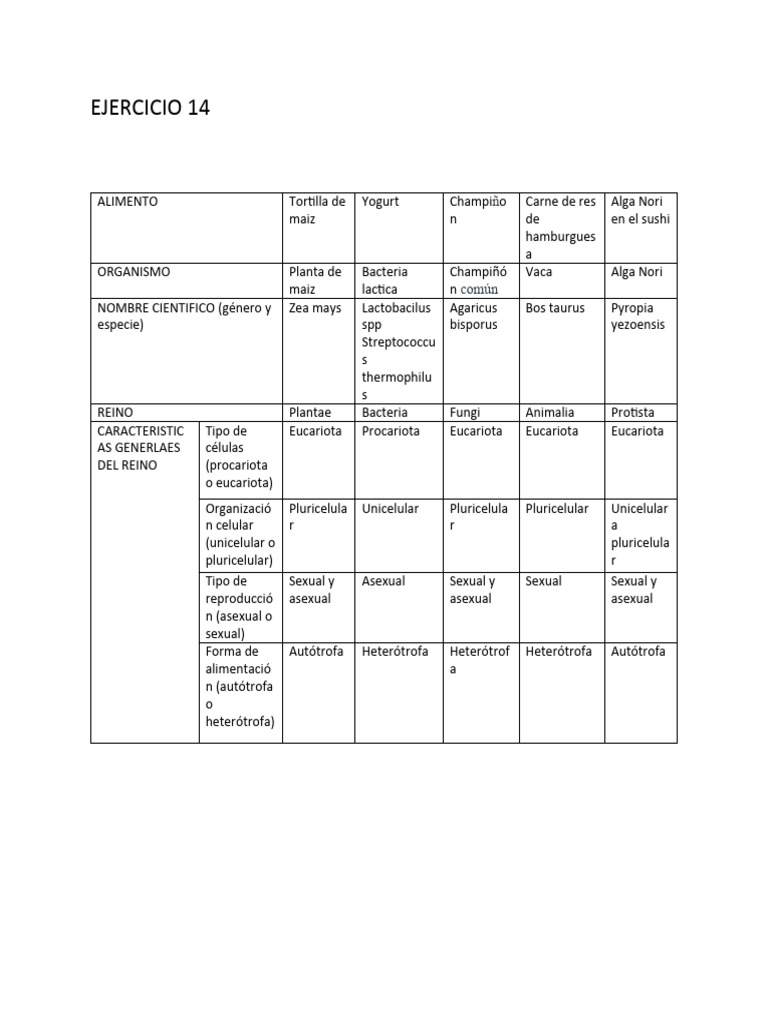 EJERCICIO 14

| ALIMENTO | | Tortilla de maiz | Yogurt | Champiñon | Carne de res de hamburguesa | Alga Nori en el sushi |
|---|---|---|---|---|---|---|
| ORGANISMO | | Planta de maiz | Bacteria lactica | Champiñón común | Vaca | Alga Nori |
| NOMBRE CIENTIFICO (género y especie) | | Zea mays | Lactobacilus spp Streptococcus thermophilus | Agaricus bisporus | Bos taurus | Pyropia yezoensis |
| REINO | | Plantae | Bacteria | Fungi | Animalia | Protista |
| CARACTERISTICAS GENERLAES DEL REINO | Tipo de células (procariota o eucariota) | Eucariota | Procariota | Eucariota | Eucariota | Eucariota |
| | Organización celular (unicelular o pluricelular) | Pluricelular | Unicelular | Pluricelular | Pluricelular | Unicelular a pluricelular |
| | Tipo de reproducción (asexual o sexual) | Sexual y asexual | Asexual | Sexual y asexual | Sexual | Sexual y asexual |
| | Forma de alimentación (autótrofa o heterótrofa) | Autótrofa | Heterótrofa | Heterótrofa | Heterótrofa | Autótrofa |